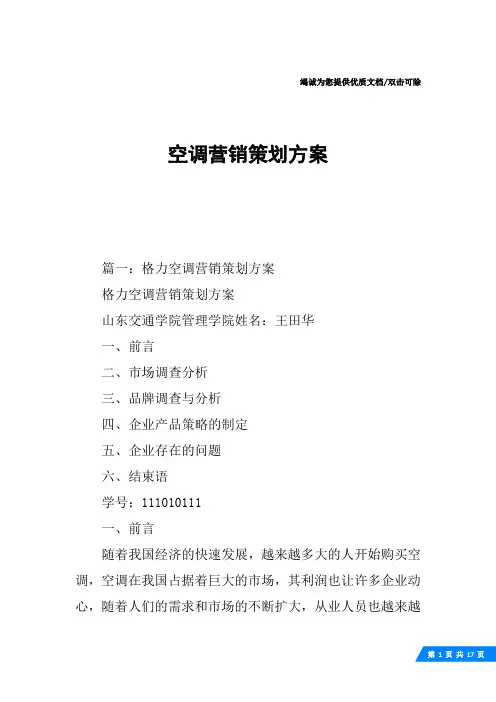 竭诚为您提供优质文档/双击可除

空调营销策划方案

篇一：格力空调营销策划方案

格力空调营销策划方案

山东交通学院管理学院姓名：王田华

一、前言

二、市场调查分析

三、品牌调查与分析

四、企业产品策略的制定

五、企业存在的问题

六、结束语

学号：111010111

一、前言

随着我国经济的快速发展，越来越多大的人开始购买空调，空调在我国占据着巨大的市场，其利润也让许多企业动心，随着人们的需求和市场的不断扩大，从业人员也越来越

第 1 页 共 17 页